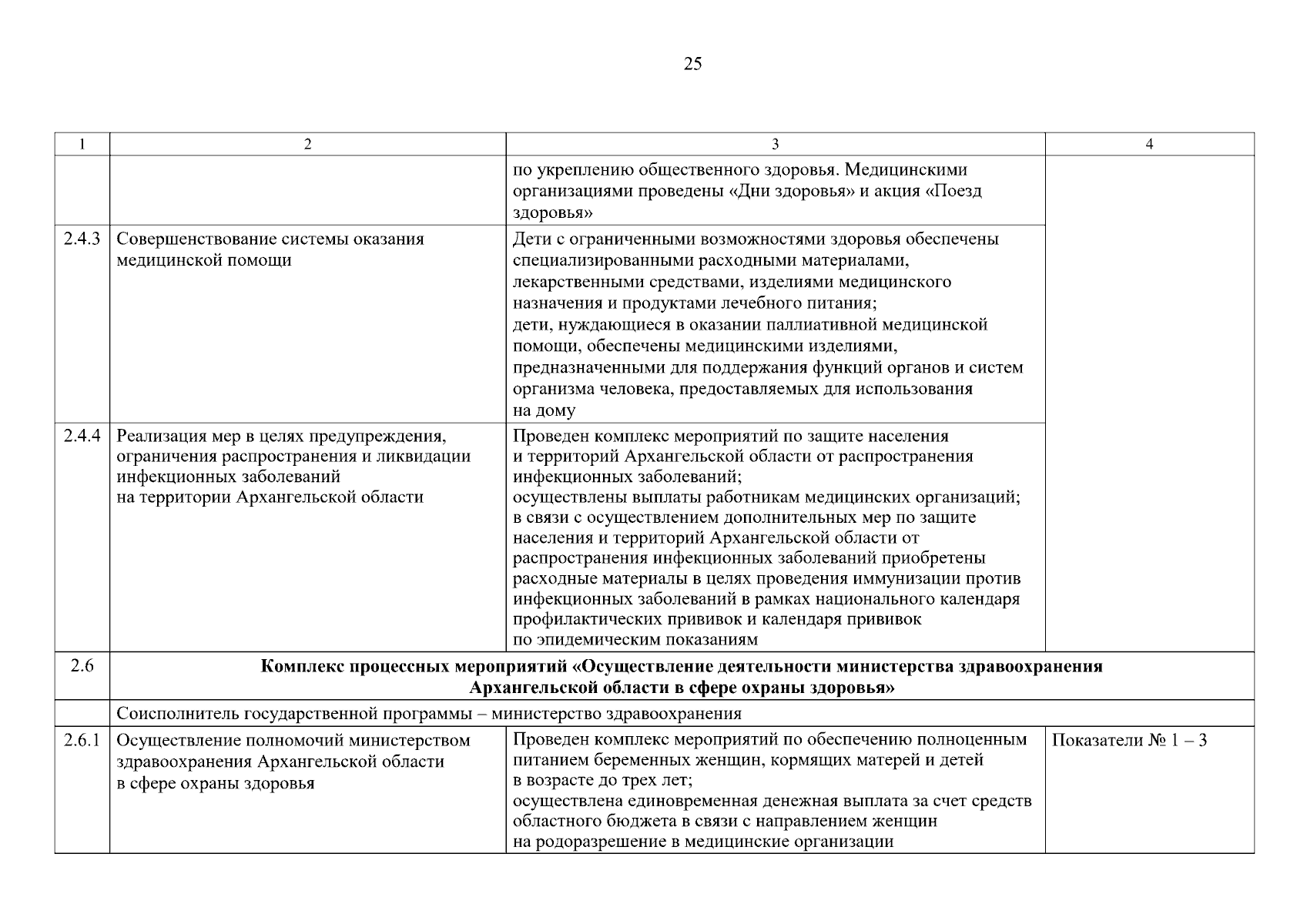 25

| 1 | 2 | 3 | 4 |
|---|---|---|---|
| | | по укреплению общественного здоровья. Медицинскими организациями проведены «Дни здоровья» и акция «Поезд здоровья» | |
| 2.4.3 | Совершенствование системы оказания медицинской помощи | Дети с ограниченными возможностями здоровья обеспечены специализированными расходными материалами, лекарственными средствами, изделиями медицинского назначения и продуктами лечебного питания; дети, нуждающиеся в оказании паллиативной медицинской помощи, обеспечены медицинскими изделиями, предназначенными для поддержания функций органов и систем организма человека, предоставляемых для использования на дому | |
| 2.4.4 | Реализация мер в целях предупреждения, ограничения распространения и ликвидации инфекционных заболеваний на территории Архангельской области | Проведен комплекс мероприятий по защите населения и территорий Архангельской области от распространения инфекционных заболеваний; осуществлены выплаты работникам медицинских организаций; в связи с осуществлением дополнительных мер по защите населения и территорий Архангельской области от распространения инфекционных заболеваний приобретены расходные материалы в целях проведения иммунизации против инфекционных заболеваний в рамках национального календаря профилактических прививок и календаря прививок по эпидемическим показаниям | |
| 2.6 | **Комплекс процессных мероприятий «Осуществление деятельности министерства здравоохранения Архангельской области в сфере охраны здоровья»** | | |
| | Соисполнитель государственной программы – министерство здравоохранения | | |
| 2.6.1 | Осуществление полномочий министерством здравоохранения Архангельской области в сфере охраны здоровья | Проведен комплекс мероприятий по обеспечению полноценным питанием беременных женщин, кормящих матерей и детей в возрасте до трех лет; осуществлена единовременная денежная выплата за счет средств областного бюджета в связи с направлением женщин на родоразрешение в медицинские организации | Показатели № 1 – 3 |